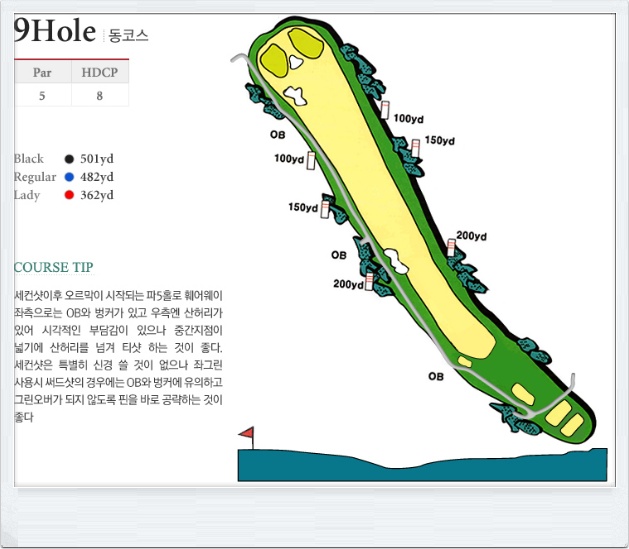 9Hole 동코스

| Par | HDCP |
|---|---|
| 5 | 8 |

Black 501yd
Regular 482yd
Lady 362yd

COURSE TIP

세컨샷이후 오르막이 시작되는 파5홀로 훼어웨이 좌측으로는 OB와 벙커가 있고 우측엔 산허리가 있어 시각적인 부담감이 있으나 중간지점이 넓기에 산허리를 넘겨 티샷 하는 것이 좋다. 세컨샷은 특별히 신경 쓸 것이 없으나 좌그린 사용시 써드샷의 경우에는 OB와 벙커에 유의하고 그린오버가 되지 않도록 핀을 바로 공략하는 것이 좋다

100yd
150yd
OB
100yd
150yd
200yd
OB
200yd
OB